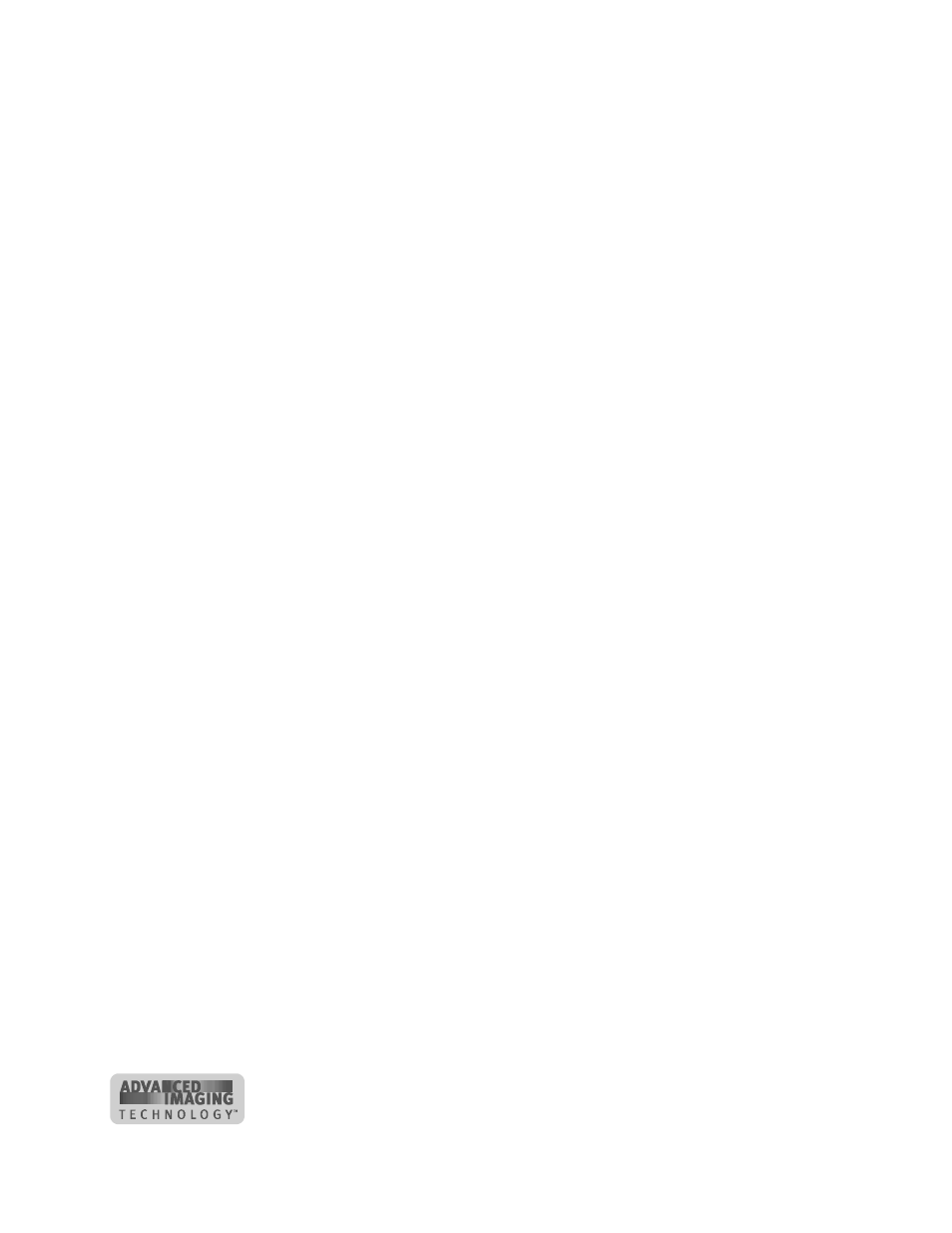 ADVANCED IMAGING TECHNOLOGY™